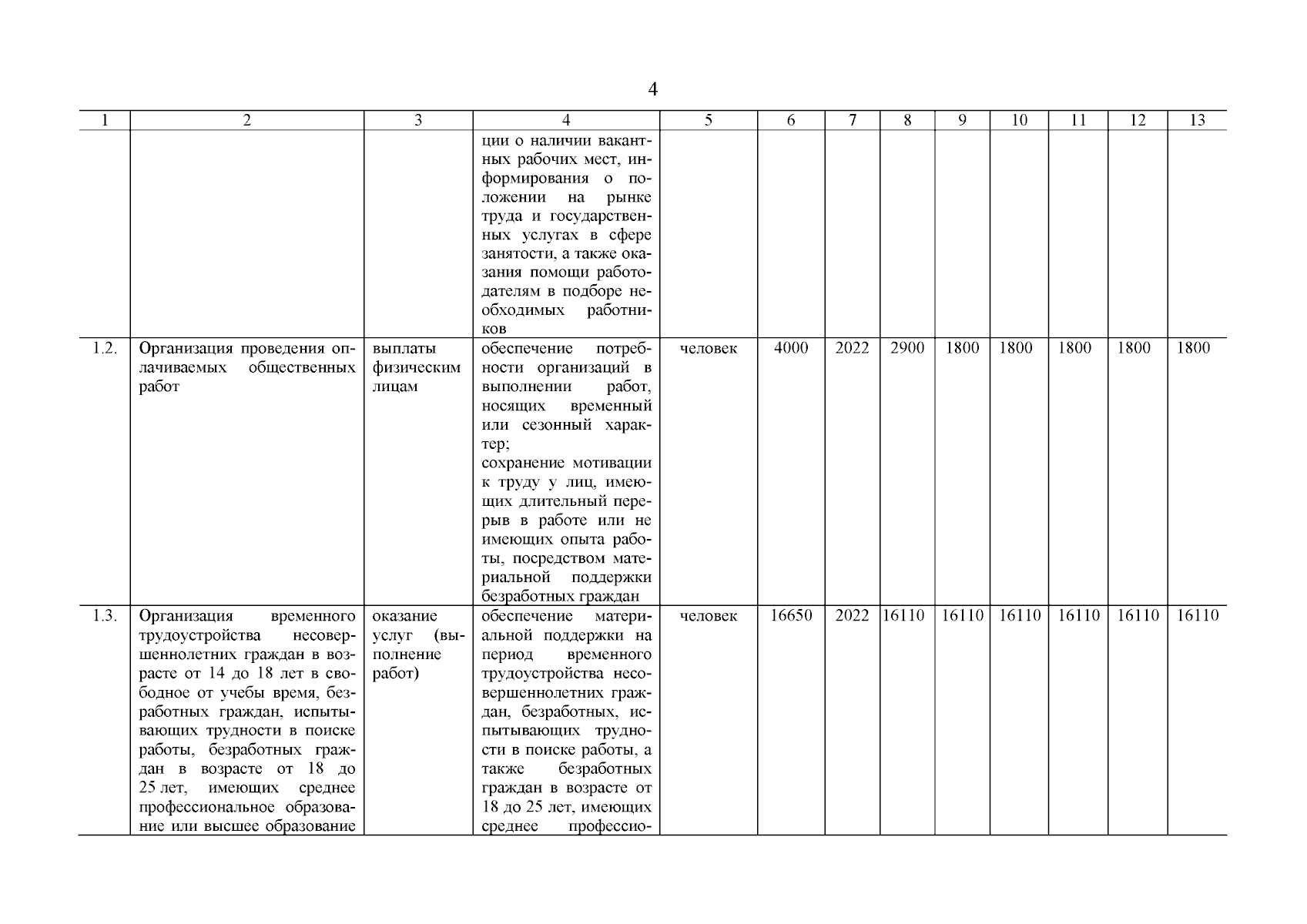 4

| 1 | 2 | 3 | 4 | 5 | 6 | 7 | 8 | 9 | 10 | 11 | 12 | 13 |
|---|---|---|---|---|---|---|---|---|---|---|---|---|
| | | | ции о наличии вакантных рабочих мест, информирования о положении на рынке труда и государственных услугах в сфере занятости, а также оказания помощи работодателям в подборе необходимых работников | | | | | | | | | |
| 1.2. | Организация проведения оплачиваемых общественных работ | выплаты физическим лицам | обеспечение потребности организаций в выполнении работ, носящих временный или сезонный характер; сохранение мотивации к труду у лиц, имеющих длительный перерыв в работе или не имеющих опыта работы, посредством материальной поддержки безработных граждан | человек | 4000 | 2022 | 2900 | 1800 | 1800 | 1800 | 1800 | 1800 |
| 1.3. | Организация временного трудоустройства несовершеннолетних граждан в возрасте от 14 до 18 лет в свободное от учебы время, безработных граждан, испытывающих трудности в поиске работы, безработных граждан в возрасте от 18 до 25 лет, имеющих среднее профессиональное образование или высшее образование | оказание услуг (выполнение работ) | обеспечение материальной поддержки на период временного трудоустройства несовершеннолетних граждан, безработных, испытывающих трудности в поиске работы, а также безработных граждан в возрасте от 18 до 25 лет, имеющих среднее профессио- | человек | 16650 | 2022 | 16110 | 16110 | 16110 | 16110 | 16110 | 16110 |